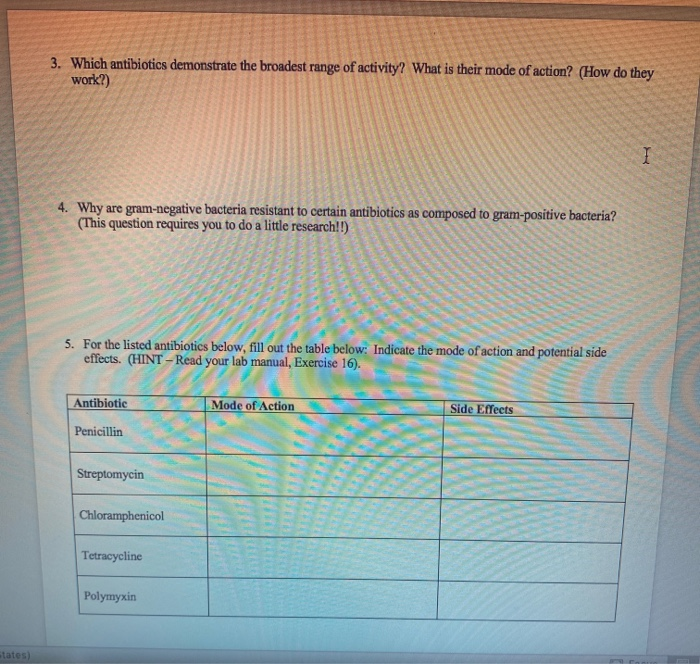 3. Which antibiotics demonstrate the broadest range of activity? What is their mode of action? (How do they work?)

4. Why are gram-negative bacteria resistant to certain antibiotics as composed to gram-positive bacteria? (This question requires you to do a little research!!)

5. For the listed antibiotics below, fill out the table below: Indicate the mode of action and potential side effects. (HINT – Read your lab manual, Exercise 16).

| Antibiotic | Mode of Action | Side Effects |
|---|---|---|
| Penicillin | | |
| Streptomycin | | |
| Chloramphenicol | | |
| Tetracycline | | |
| Polymyxin | | |

tates)